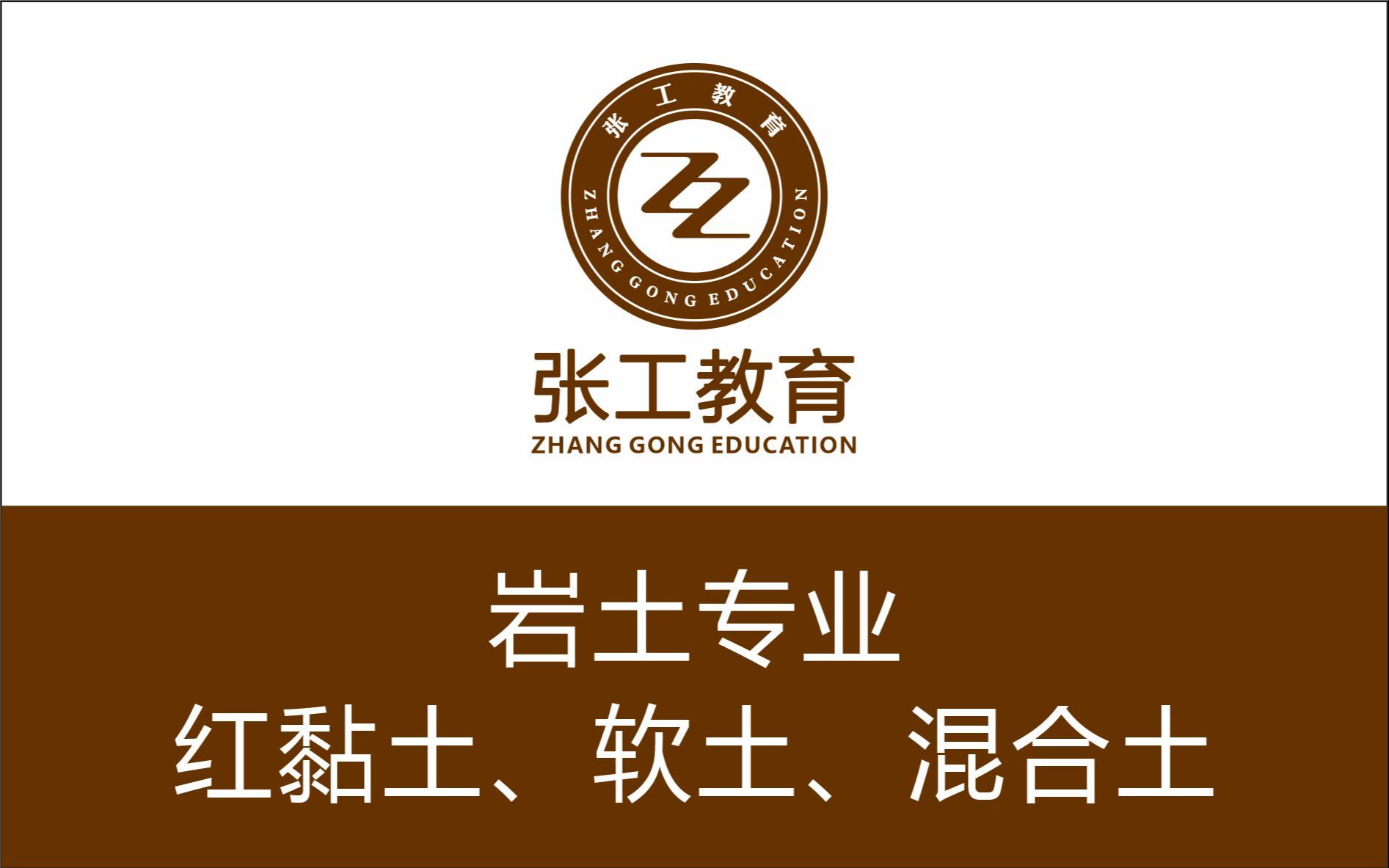 张工教育
ZZ
ZHANG GONG EDUCATION

张工教育
ZHANG GONG EDUCATION

岩土专业
红黏土、软土、混合土